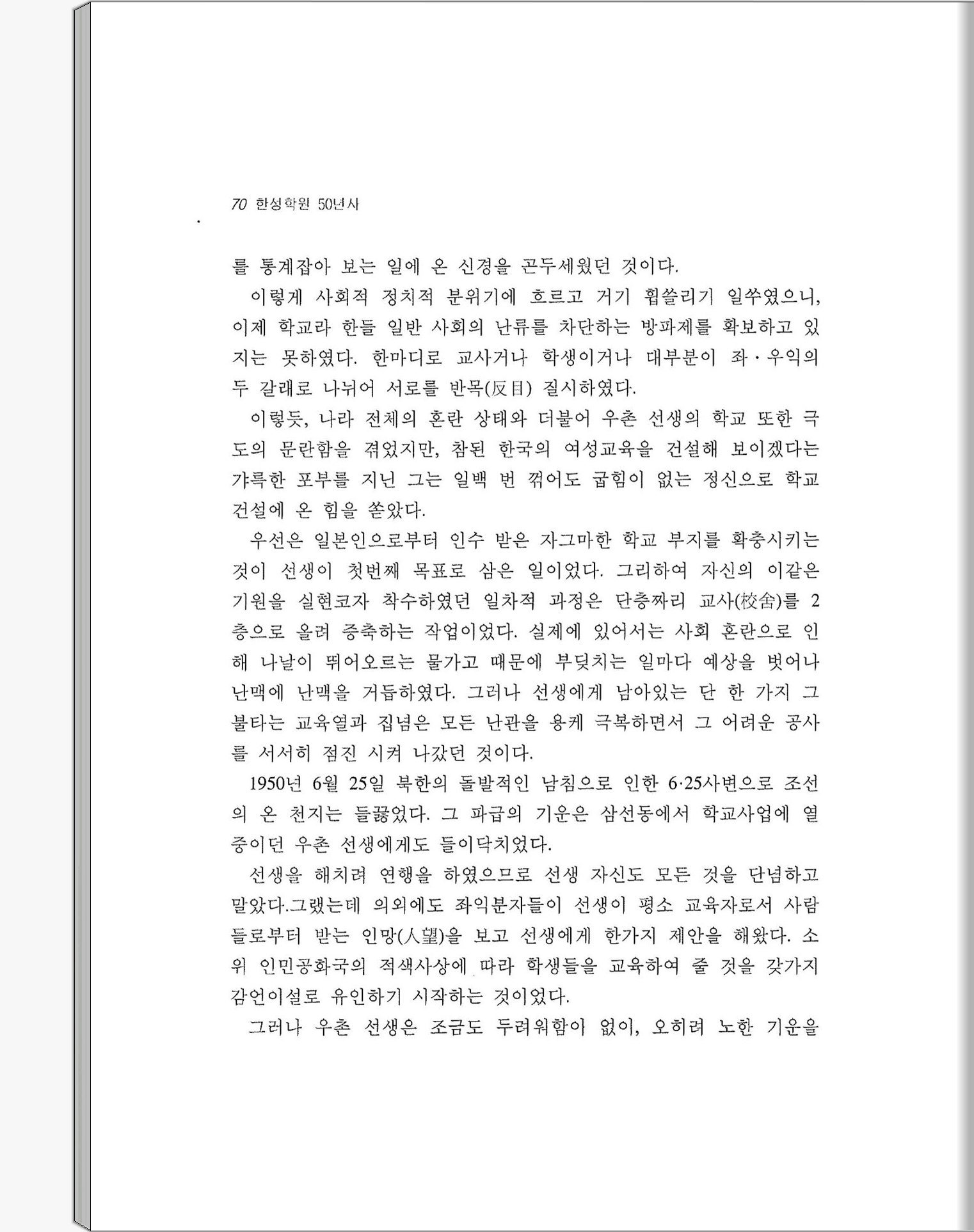 70 한성학원 50년사

를 통계잡아 보는 일에 온 신경을 곤두세웠던 것이다.

이렇게 사회적 정치적 분위기에 흐르고 거기 휩쓸리기 일쑤였으니, 이제 학교라 한들 일반 사회의 난류를 차단하는 방파제를 확보하고 있지는 못하였다. 한마디로 교사거나 학생이거나 대부분이 좌·우익의 두 갈래로 나뉘어 서로를 반목(反目) 질시하였다.

이렇듯, 나라 전체의 혼란 상태와 더불어 우촌 선생의 학교 또한 극도의 문란함을 겪었지만, 참된 한국의 여성교육을 건설해 보이겠다는 갸륵한 포부를 지닌 그는 일백 번 꺾어도 굽힘이 없는 정신으로 학교 건설에 온 힘을 쏟았다.

우선은 일본인으로부터 인수 받은 자그마한 학교 부지를 확충시키는 것이 선생이 첫번째 목표로 삼은 일이었다. 그리하여 자신의 이같은 기원을 실현코자 착수하였던 일차적 과정은 단층짜리 교사(校舍)를 2층으로 올려 증축하는 작업이었다. 실제에 있어서는 사회 혼란으로 인해 나날이 뛰어오르는 물가고 때문에 부딪치는 일마다 예상을 벗어나 난맥에 난맥을 거듭하였다. 그러나 선생에게 남아있는 단 한 가지 그 불타는 교육열과 집념은 모든 난관을 용케 극복하면서 그 어려운 공사를 서서히 점진 시켜 나갔던 것이다.

1950년 6월 25일 북한의 돌발적인 남침으로 인한 6·25사변으로 조선의 온 천지는 들끓었다. 그 파급의 기운은 삼선동에서 학교사업에 열중이던 우촌 선생에게도 들이닥치었다.

선생을 해치려 연행을 하였으므로 선생 자신도 모든 것을 단념하고 말았다.그랬는데 의외에도 좌익분자들이 선생이 평소 교육자로서 사람들로부터 받는 인망(人望)을 보고 선생에게 한가지 제안을 해왔다. 소위 인민공화국의 적색사상에 따라 학생들을 교육하여 줄 것을 갖가지 감언이설로 유인하기 시작하는 것이었다.

그러나 우촌 선생은 조금도 두려워함이 없이, 오히려 노한 기운을